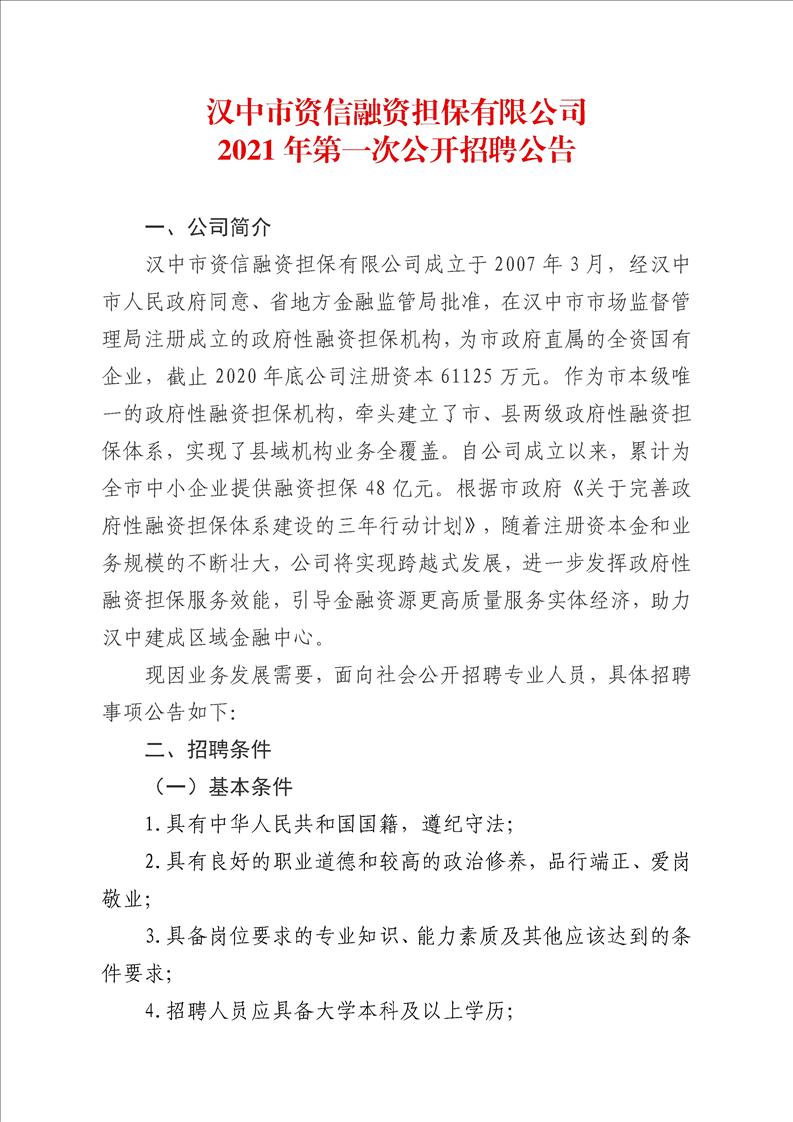 汉中市资信融资担保有限公司
2021 年第一次公开招聘公告

一、公司简介

汉中市资信融资担保有限公司成立于 2007 年 3 月，经汉中市人民政府同意、省地方金融监管局批准，在汉中市市场监督管理局注册成立的政府性融资担保机构，为市政府直属的全资国有企业，截止 2020 年底公司注册资本 61125 万元。作为市本级唯一的政府性融资担保机构，牵头建立了市、县两级政府性融资担保体系，实现了县域机构业务全覆盖。自公司成立以来，累计为全市中小企业提供融资担保 48 亿元。根据市政府《关于完善政府性融资担保体系建设的三年行动计划》，随着注册资本金和业务规模的不断壮大，公司将实现跨越式发展，进一步发挥政府性融资担保服务效能，引导金融资源更高质量服务实体经济，助力汉中建成区域金融中心。

现因业务发展需要，面向社会公开招聘专业人员，具体招聘事项公告如下:

二、招聘条件

（一）基本条件

1.具有中华人民共和国国籍，遵纪守法;

2.具有良好的职业道德和较高的政治修养，品行端正、爱岗敬业;

3.具备岗位要求的专业知识、能力素质及其他应该达到的条件要求;

4.招聘人员应具备大学本科及以上学历;